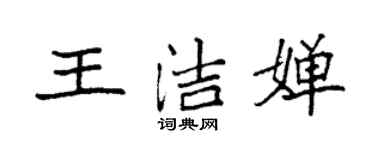 王洁婵

词典网